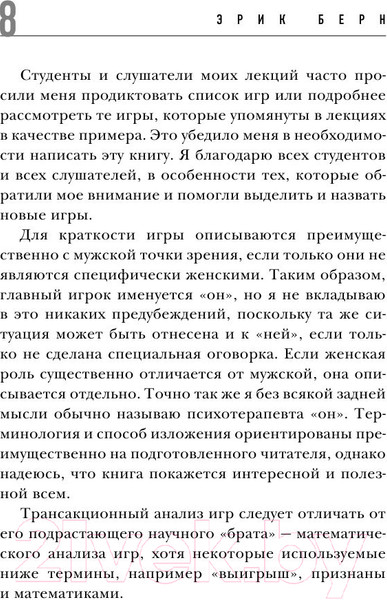 8

ЭРИК БЕРН

Студенты и слушатели моих лекций часто просили меня продиктовать список игр или подробнее рассмотреть те игры, которые упомянуты в лекциях в качестве примера. Это убедило меня в необходимости написать эту книгу. Я благодарю всех студентов и всех слушателей, в особенности тех, которые обратили мое внимание и помогли выделить и назвать новые игры.

Для краткости игры описываются преимущественно с мужской точки зрения, если только они не являются специфически женскими. Таким образом, главный игрок именуется «он», но я не вкладываю в это никаких предубеждений, поскольку та же ситуация может быть отнесена и к «ней», если только не сделана специальная оговорка. Если женская роль существенно отличается от мужской, она описывается отдельно. Точно так же я без всякой задней мысли обычно называю психотерапевта «он». Терминология и способ изложения ориентированы преимущественно на подготовленного читателя, однако надеюсь, что книга покажется интересной и полезной всем.

Трансакционный анализ игр следует отличать от его подрастающего научного «брата» – математического анализа игр, хотя некоторые используемые ниже термины, например «выигрыш», признаны и математиками.

21vek.by